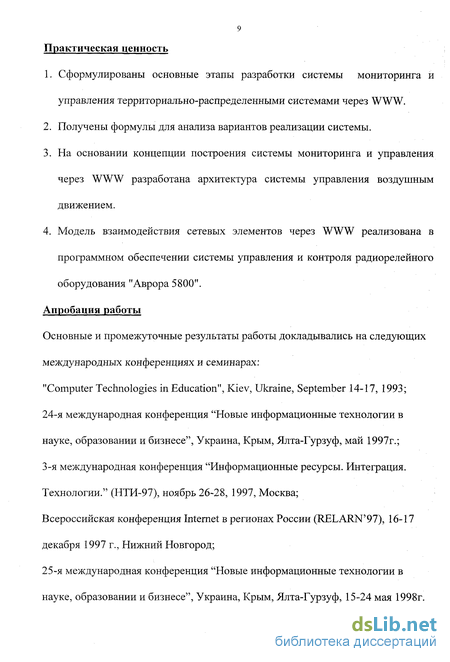 9

Практическая ценность

1. Сформулированы основные этапы разработки системы мониторинга и управления территориально-распределенными системами через WWW.

2. Получены формулы для анализа вариантов реализации системы.

3. На основании концепции построения системы мониторинга и управления через WWW разработана архитектура системы управления воздушным движением.

4. Модель взаимодействия сетевых элементов через WWW реализована в программном обеспечении системы управления и контроля радиорелейного оборудования "Аврора 5800".

Апробация работы

Основные и промежуточные результаты работы докладывались на следующих международных конференциях и семинарах:

"Computer Technologies in Education", Kiev, Ukraine, September 14-17, 1993;

24-я международная конференция “Новые информационные технологии в науке, образовании и бизнесе”, Украина, Крым, Ялта-Гурзуф, май 1997г.;

3-я международная конференция “Информационные ресурсы. Интеграция. Технологии.” (НТИ-97), ноябрь 26-28, 1997, Москва;

Всероссийская конференция Internet в регионах России (RELARN’97), 16-17 декабря 1997 г., Нижний Новгород;

25-я международная конференция “Новые информационные технологии в науке, образовании и бизнесе”, Украина, Крым, Ялта-Гурзуф, 15-24 мая 1998г.

dsLib.net
библиотека диссертаций